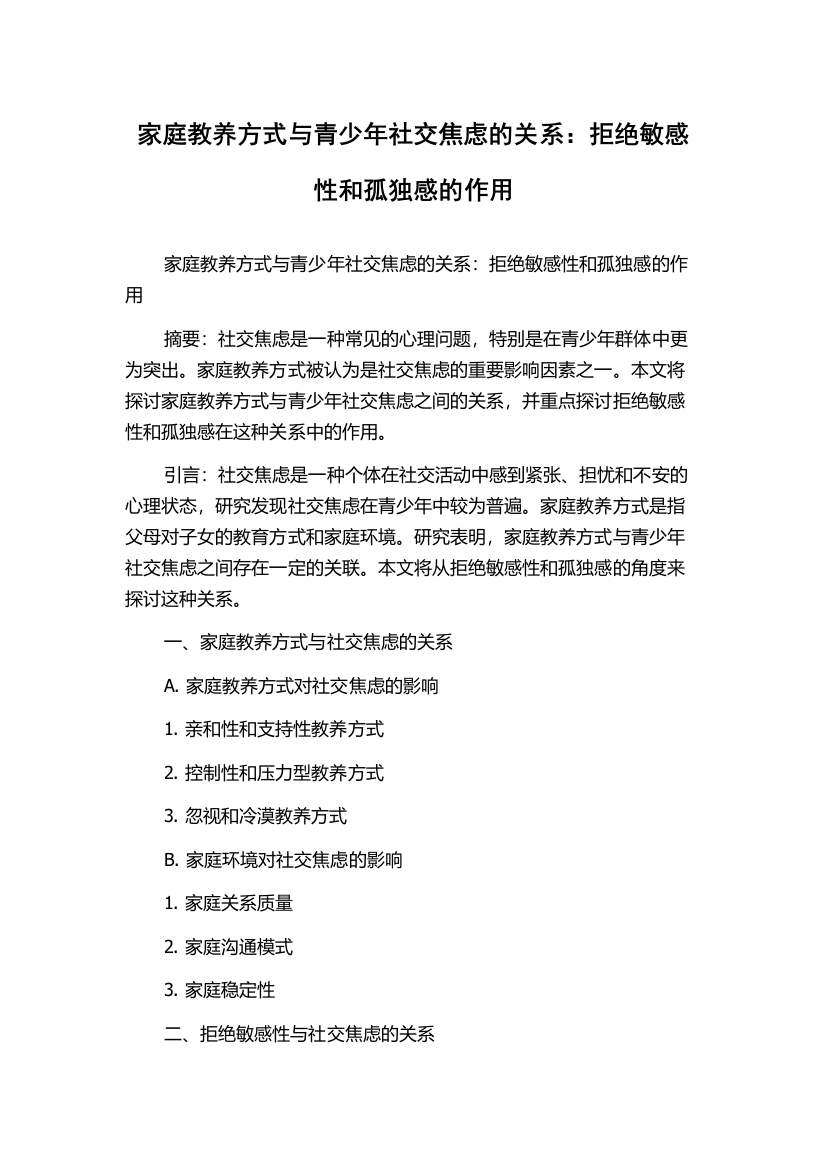 家庭教养方式与青少年社交焦虑的关系：拒绝敏感性和孤独感的作用

家庭教养方式与青少年社交焦虑的关系：拒绝敏感性和孤独感的作用

摘要：社交焦虑是一种常见的心理问题，特别是在青少年群体中更为突出。家庭教养方式被认为是社交焦虑的重要影响因素之一。本文将探讨家庭教养方式与青少年社交焦虑之间的关系，并重点探讨拒绝敏感性和孤独感在这种关系中的作用。

引言：社交焦虑是一种个体在社交活动中感到紧张、担忧和不安的心理状态，研究发现社交焦虑在青少年中较为普遍。家庭教养方式是指父母对子女的教育方式和家庭环境。研究表明，家庭教养方式与青少年社交焦虑之间存在一定的关联。本文将从拒绝敏感性和孤独感的角度来探讨这种关系。

一、家庭教养方式与社交焦虑的关系

A. 家庭教养方式对社交焦虑的影响

1. 亲和性和支持性教养方式

2. 控制性和压力型教养方式

3. 忽视和冷漠教养方式

B. 家庭环境对社交焦虑的影响

1. 家庭关系质量

2. 家庭沟通模式

3. 家庭稳定性

二、拒绝敏感性与社交焦虑的关系